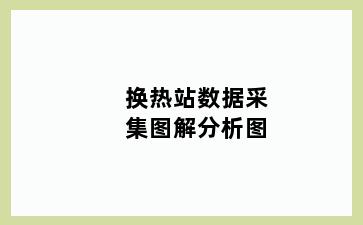 换热站数据采集图解分析图